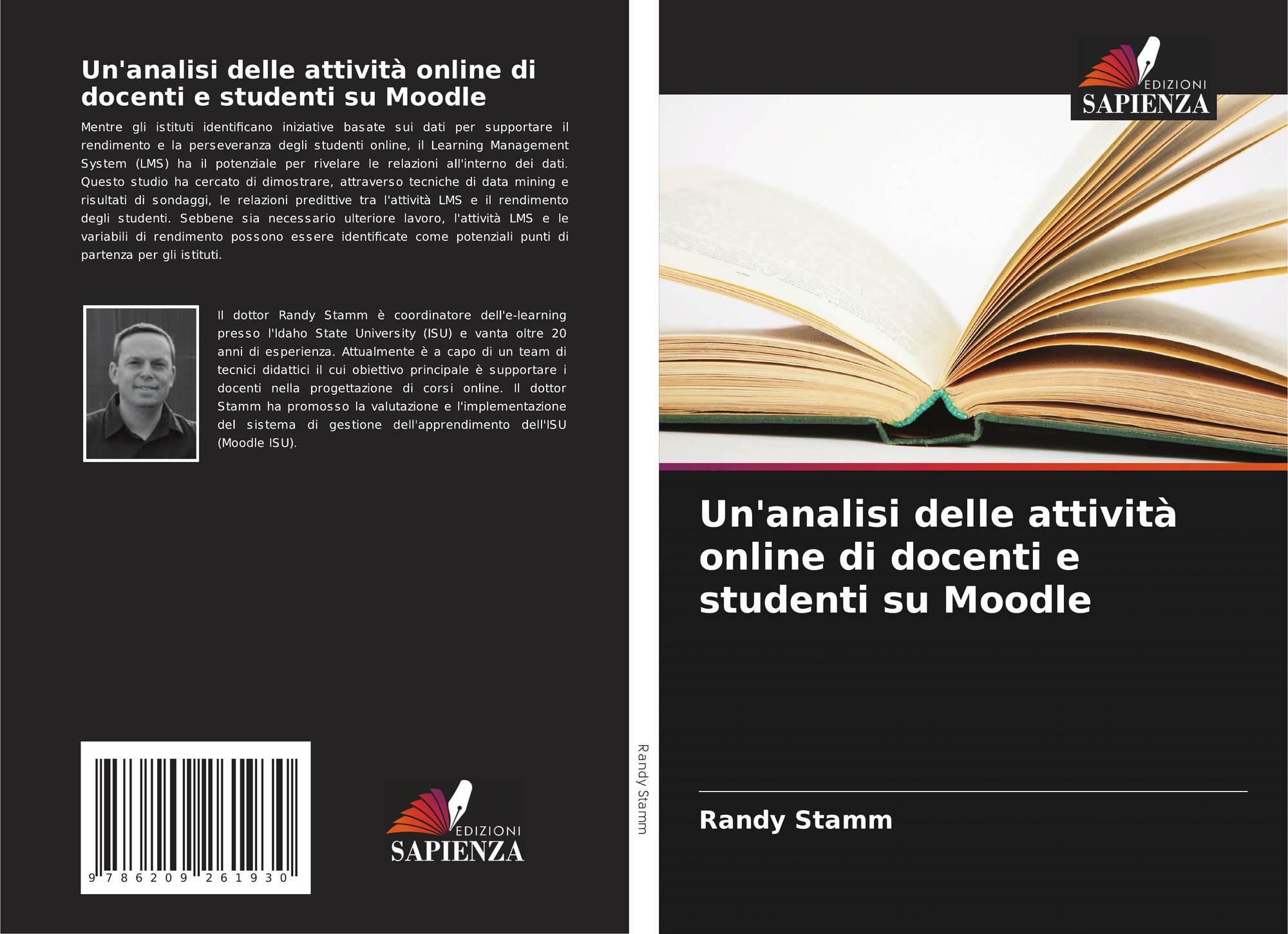 Un'analisi delle attività online di docenti e studenti su Moodle

Mentre gli istituti identificano iniziative basate sui dati per supportare il rendimento e la perseveranza degli studenti online, il Learning Management System (LMS) ha il potenziale per rivelare le relazioni all'interno dei dati. Questo studio ha cercato di dimostrare, attraverso tecniche di data mining e risultati di sondaggi, le relazioni predittive tra l'attività LMS e il rendimento degli studenti. Sebbene sia necessario ulteriore lavoro, l'attività LMS e le variabili di rendimento possono essere identificate come potenziali punti di partenza per gli istituti.

Il dottor Randy Stamm è coordinatore dell'e-learning presso l'Idaho State University (ISU) e vanta oltre 20 anni di esperienza. Attualmente è a capo di un team di tecnici didattici il cui obiettivo principale è supportare i docenti nella progettazione di corsi online. Il dottor Stamm ha promosso la valutazione e l'implementazione del sistema di gestione dell'apprendimento dell'ISU (Moodle ISU).

9 786209 261930

EDIZIONI
SAPIENZA

Randy Stamm

EDIZIONI
SAPIENZA

Un'analisi delle attività online di docenti e studenti su Moodle

Randy Stamm